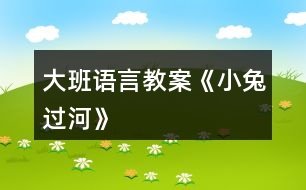 大班语言教案《小兔过河》